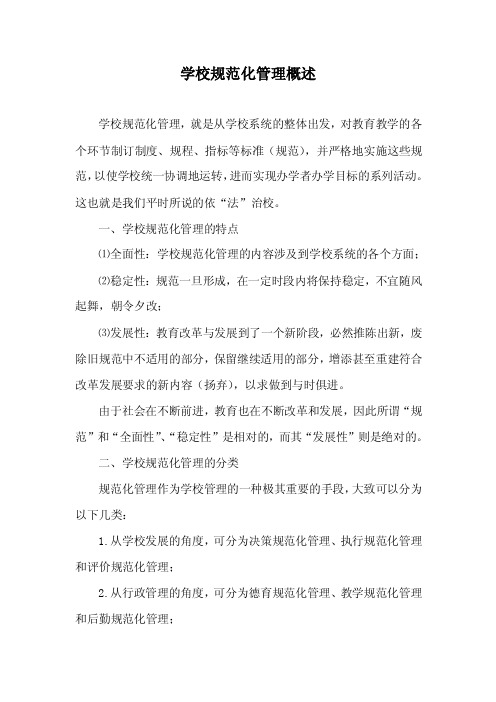 学校规范化管理概述

学校规范化管理，就是从学校系统的整体出发，对教育教学的各个环节制订制度、规程、指标等标准（规范），并严格地实施这些规范，以使学校统一协调地运转，进而实现办学者办学目标的系列活动。这也就是我们平时所说的依“法”治校。

一、学校规范化管理的特点

⑴全面性：学校规范化管理的内容涉及到学校系统的各个方面；

⑵稳定性：规范一旦形成，在一定时段内将保持稳定，不宜随风起舞，朝令夕改；

⑶发展性：教育改革与发展到了一个新阶段，必然推陈出新，废除旧规范中不适用的部分，保留继续适用的部分，增添甚至重建符合改革发展要求的新内容（扬弃），以求做到与时俱进。

由于社会在不断前进，教育也在不断改革和发展，因此所谓“规范”和“全面性”、“稳定性”是相对的，而其“发展性”则是绝对的。

二、学校规范化管理的分类

规范化管理作为学校管理的一种极其重要的手段，大致可以分为以下几类：

1.从学校发展的角度，可分为决策规范化管理、执行规范化管理和评价规范化管理；

2.从行政管理的角度，可分为德育规范化管理、教学规范化管理和后勤规范化管理；